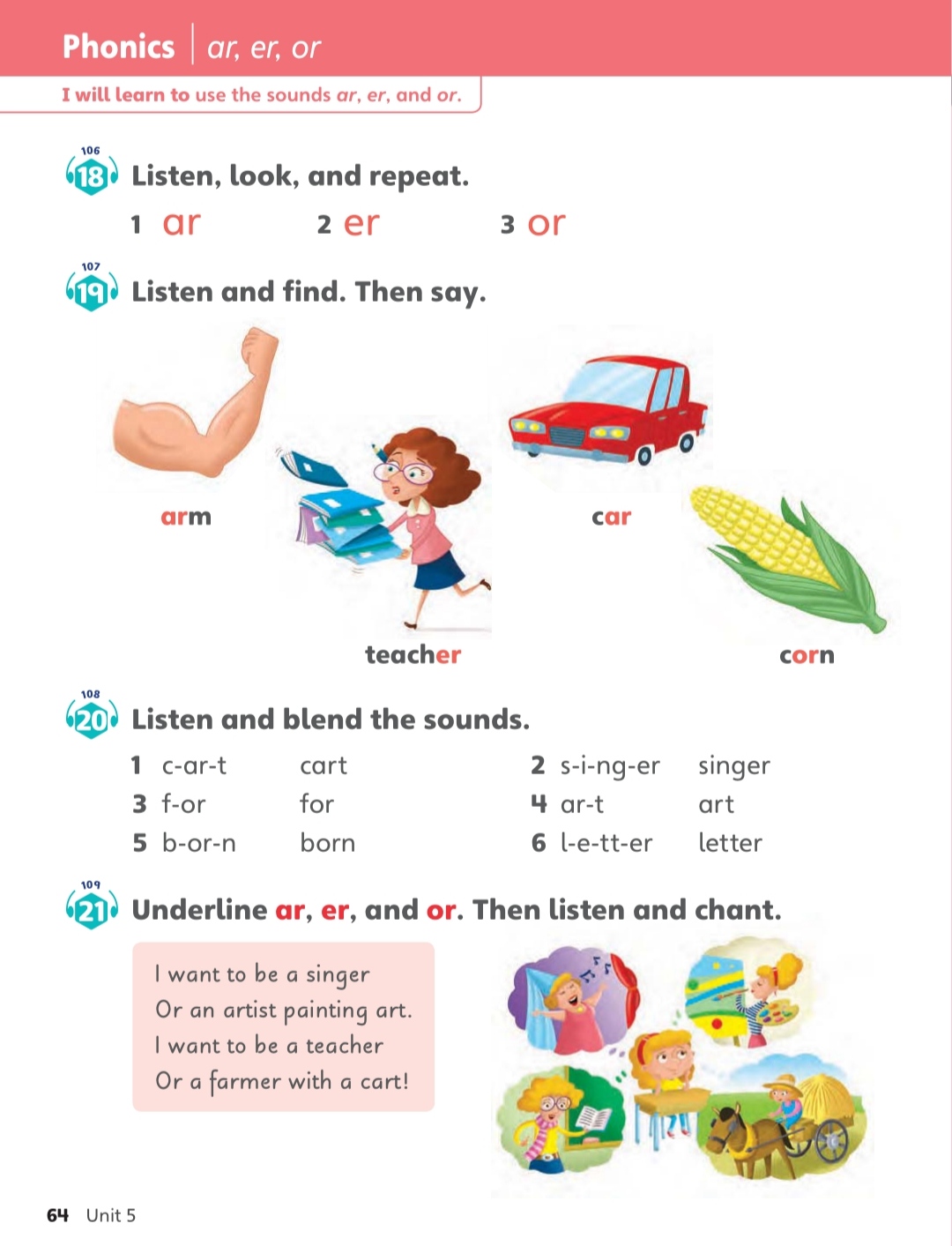 Phonics | ar, er, or

I will learn to use the sounds ar, er, and or.

106
18 Listen, look, and repeat.

1 ar 2 er 3 or

107
19 Listen and find. Then say.

arm

teacher

car

corn

108
20 Listen and blend the sounds.

1 c-ar-t cart
2 s-i-ng-er singer
3 f-or for
4 ar-t art
5 b-or-n born
6 l-e-tt-er letter

109
21 Underline ar, er, and or. Then listen and chant.

I want to be a singer
Or an artist painting art.
I want to be a teacher
Or a farmer with a cart!

64 Unit 5